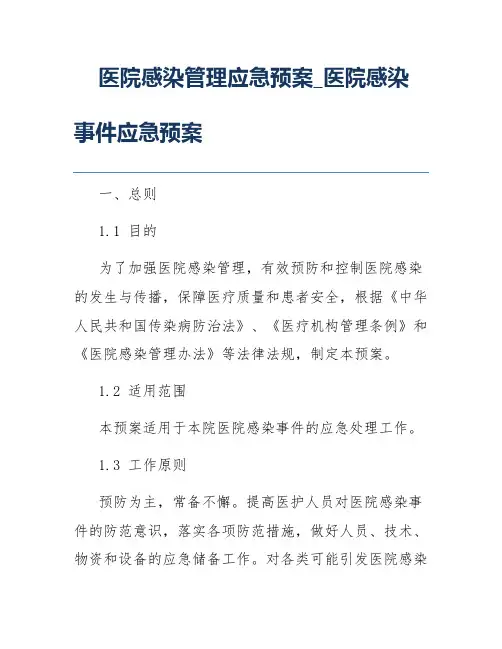 医院感染管理应急预案_医院感染事件应急预案

一、总则

1.1 目的

为了加强医院感染管理，有效预防和控制医院感染的发生与传播，保障医疗质量和患者安全，根据《中华人民共和国传染病防治法》、《医疗机构管理条例》和《医院感染管理办法》等法律法规，制定本预案。

1.2 适用范围

本预案适用于本院医院感染事件的应急处理工作。

1.3 工作原则

预防为主，常备不懈。提高医护人员对医院感染事件的防范意识，落实各项防范措施，做好人员、技术、物资和设备的应急储备工作。对各类可能引发医院感染